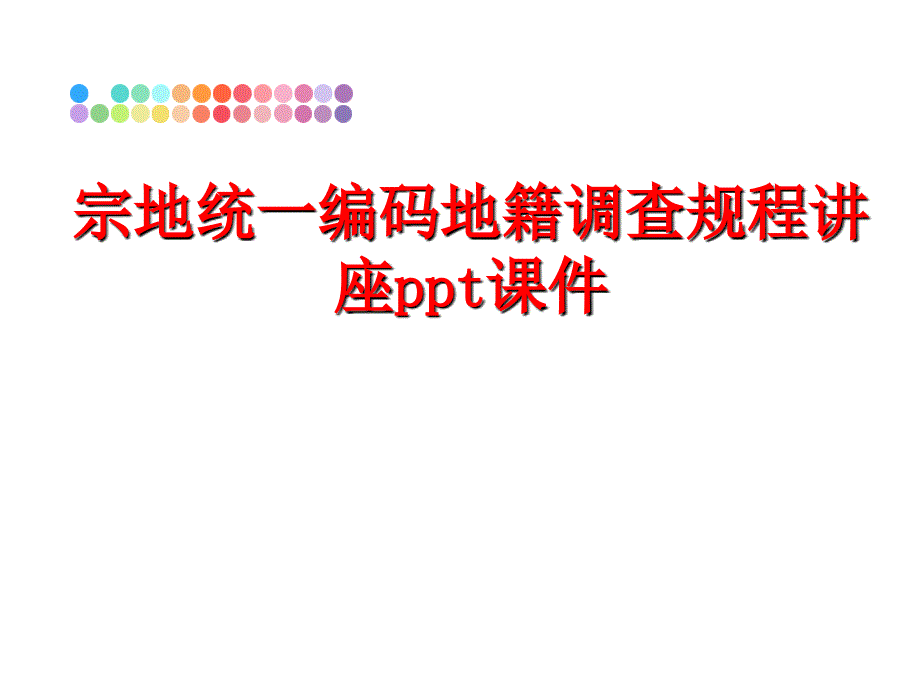 宗地统一编码地籍调查规程讲座ppt课件